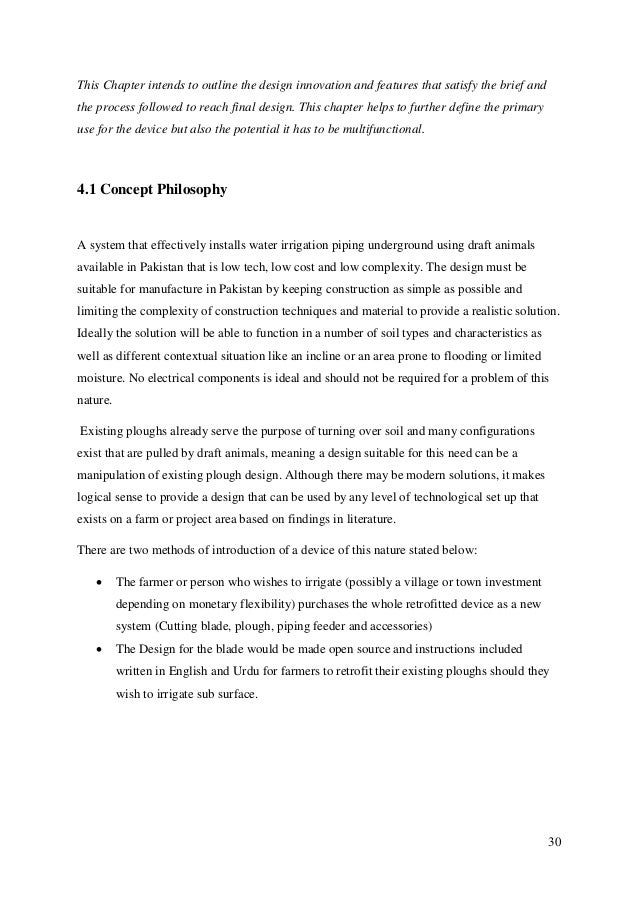 This Chapter intends to outline the design innovation and features that satisfy the brief and the process followed to reach final design. This chapter helps to further define the primary use for the device but also the potential it has to be multifunctional.

4.1 Concept Philosophy

A system that effectively installs water irrigation piping underground using draft animals available in Pakistan that is low tech, low cost and low complexity. The design must be suitable for manufacture in Pakistan by keeping construction as simple as possible and limiting the complexity of construction techniques and material to provide a realistic solution. Ideally the solution will be able to function in a number of soil types and characteristics as well as different contextual situation like an incline or an area prone to flooding or limited moisture. No electrical components is ideal and should not be required for a problem of this nature.

Existing ploughs already serve the purpose of turning over soil and many configurations exist that are pulled by draft animals, meaning a design suitable for this need can be a manipulation of existing plough design. Although there may be modern solutions, it makes logical sense to provide a design that can be used by any level of technological set up that exists on a farm or project area based on findings in literature.

There are two methods of introduction of a device of this nature stated below:

• The farmer or person who wishes to irrigate (possibly a village or town investment depending on monetary flexibility) purchases the whole retrofitted device as a new system (Cutting blade, plough, piping feeder and accessories)
• The Design for the blade would be made open source and instructions included written in English and Urdu for farmers to retrofit their existing ploughs should they wish to irrigate sub surface.

30